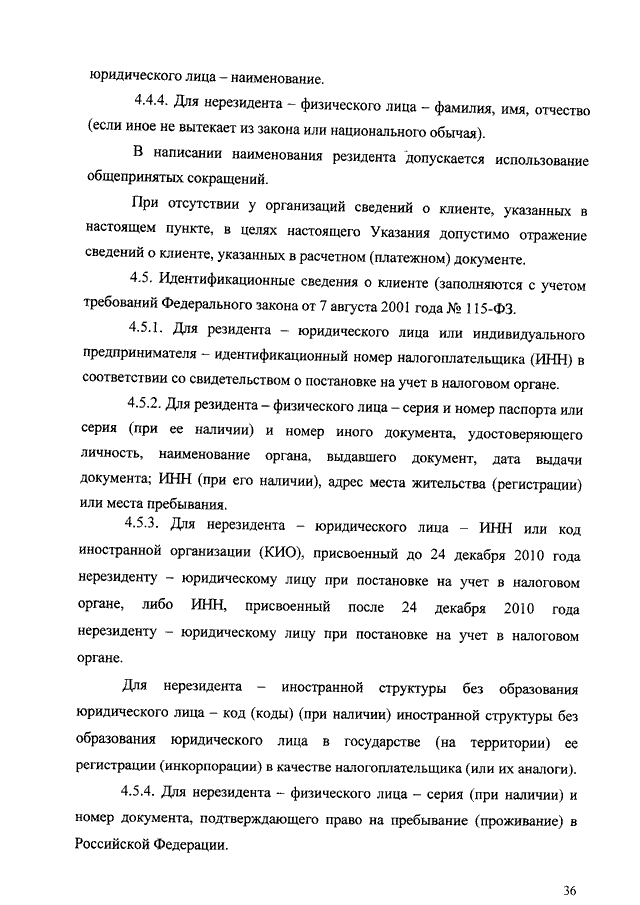 юридического лица – наименование.

4.4.4. Для нерезидента – физического лица – фамилия, имя, отчество (если иное не вытекает из закона или национального обычая).

В написании наименования резидента допускается использование общепринятых сокращений.

При отсутствии у организаций сведений о клиенте, указанных в настоящем пункте, в целях настоящего Указания допустимо отражение сведений о клиенте, указанных в расчетном (платежном) документе.

4.5. Идентификационные сведения о клиенте (заполняются с учетом требований Федерального закона от 7 августа 2001 года № 115-ФЗ.

4.5.1. Для резидента – юридического лица или индивидуального предпринимателя – идентификационный номер налогоплательщика (ИНН) в соответствии со свидетельством о постановке на учет в налоговом органе.

4.5.2. Для резидента – физического лица – серия и номер паспорта или серия (при ее наличии) и номер иного документа, удостоверяющего личность, наименование органа, выдавшего документ, дата выдачи документа; ИНН (при его наличии), адрес места жительства (регистрации) или места пребывания.

4.5.3. Для нерезидента – юридического лица – ИНН или код иностранной организации (КИО), присвоенный до 24 декабря 2010 года нерезиденту – юридическому лицу при постановке на учет в налоговом органе, либо ИНН, присвоенный после 24 декабря 2010 года нерезиденту – юридическому лицу при постановке на учет в налоговом органе.

Для нерезидента – иностранной структуры без образования юридического лица – код (коды) (при наличии) иностранной структуры без образования юридического лица в государстве (на территории) ее регистрации (инкорпорации) в качестве налогоплательщика (или их аналоги).

4.5.4. Для нерезидента – физического лица – серия (при наличии) и номер документа, подтверждающего право на пребывание (проживание) в Российской Федерации.

36